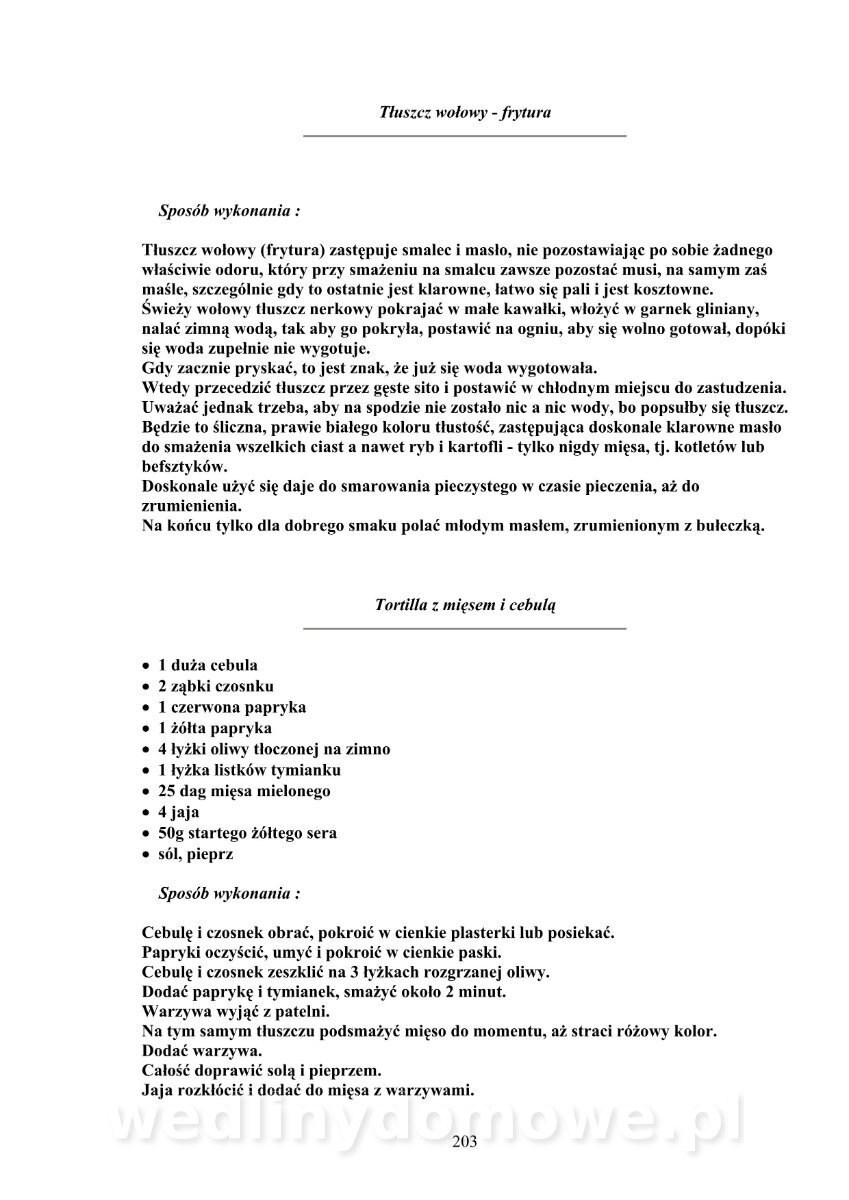 Tłuszcz wołowy - frytura

Sposób wykonania :

Tłuszcz wołowy (frytura) zastępuje smalec i masło, nie pozostawiając po sobie żadnego właściwie odoru, który przy smażeniu na smalcu zawsze pozostać musi, na samym zaś maśle, szczególnie gdy to ostatnie jest klarowne, łatwo się pali i jest kosztowne.
Świeży wołowy tłuszcz nerkowy pokrajać w małe kawałki, włożyć w garnek gliniany, nalać zimną wodą, tak aby go pokryła, postawić na ogniu, aby się wolno gotował, dopóki się woda zupełnie nie wygotuje.
Gdy zacznie pryskać, to jest znak, że już się woda wygotowała.
Wtedy przecedzić tłuszcz przez gęste sito i postawić w chłodnym miejscu do zastudzenia.
Uważać jednak trzeba, aby na spodzie nie zostało nic a nic wody, bo popsułby się tłuszcz.
Będzie to śliczna, prawie białego koloru tłustość, zastępująca doskonale klarowne masło do smażenia wszelkich ciast a nawet ryb i kartofli - tylko nigdy mięsa, tj. kotletów lub befsztyków.
Doskonale użyć się daje do smarowania pieczystego w czasie pieczenia, aż do zrumienienia.
Na końcu tylko dla dobrego smaku polać młodym masłem, zrumienionym z bułeczką.

Tortilla z mięsem i cebulą

• 1 duża cebula
• 2 ząbki czosnku
• 1 czerwona papryka
• 1 żółta papryka
• 4 łyżki oliwy tłoczonej na zimno
• 1 łyżka listków tymianku
• 25 dag mięsa mielonego
• 4 jaja
• 50g startego żółtego sera
• sól, pieprz

Sposób wykonania :

Cebulę i czosnek obrać, pokroić w cienkie plasterki lub posiekać.
Papryki oczyścić, umyć i pokroić w cienkie paski.
Cebulę i czosnek zeszklić na 3 łyżkach rozgrzanej oliwy.
Dodać paprykę i tymianek, smażyć około 2 minut.
Warzywa wyjąć z patelni.
Na tym samym tłuszczu podsmażyć mięso do momentu, aż straci różowy kolor.
Dodać warzywa.
Całość doprawić solą i pieprzem.
Jaja rozkłócić i dodać do mięsa z warzywami.

wedlinydomowe.pl

203